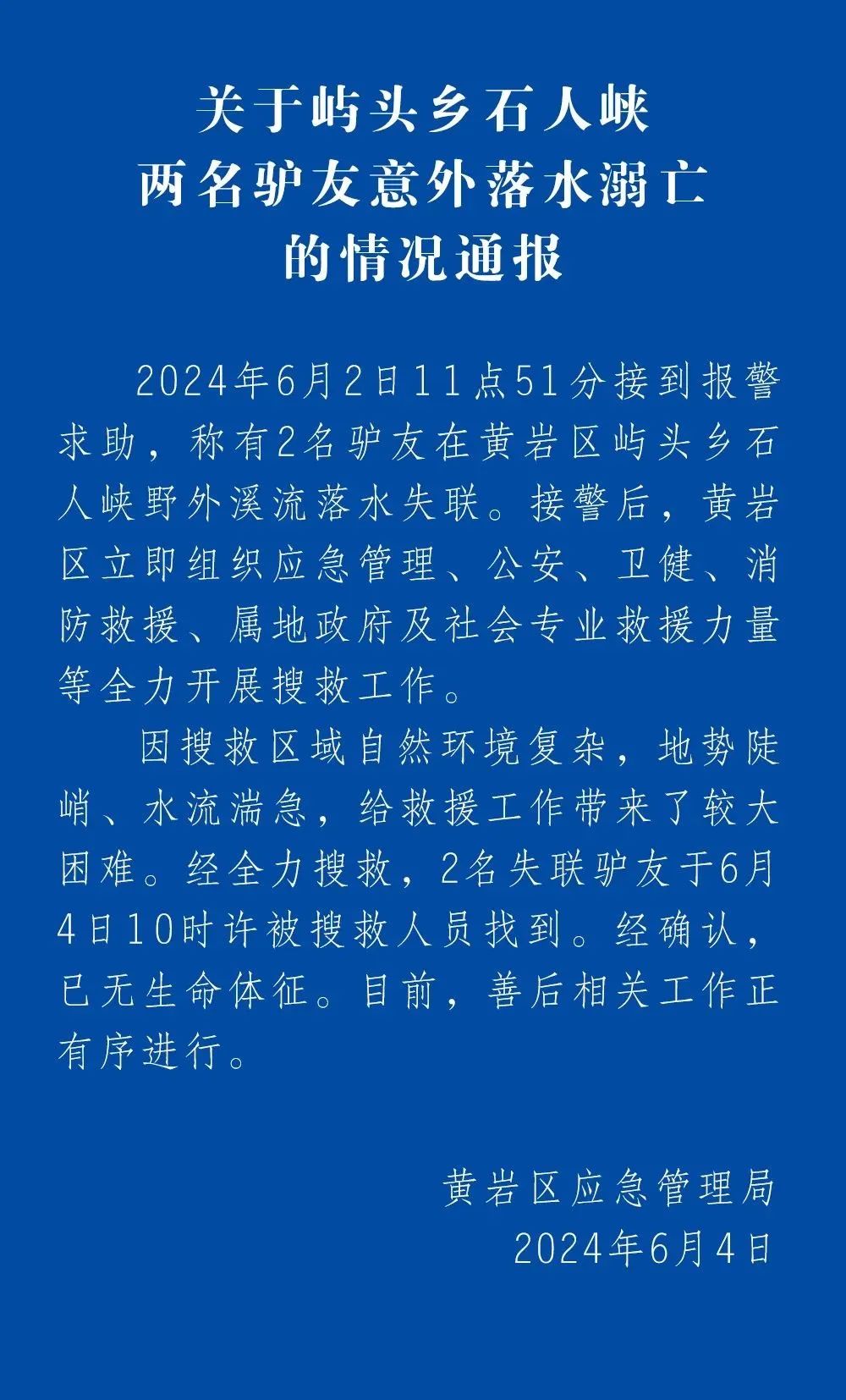 关于屿头乡石人峡
两名驴友意外落水溺亡
的情况通报

2024年6月2日11点51分接到报警求助，称有2名驴友在黄岩区屿头乡石人峡野外溪流落水失联。接警后，黄岩区立即组织应急管理、公安、卫健、消防救援、属地政府及社会专业救援力量等全力开展搜救工作。

因搜救区域自然环境复杂，地势陡峭、水流湍急，给救援工作带来了较大困难。经全力搜救，2名失联驴友于6月4日10时许被搜救人员找到。经确认，已无生命体征。目前，善后相关工作正有序进行。

黄岩区应急管理局
2024年6月4日